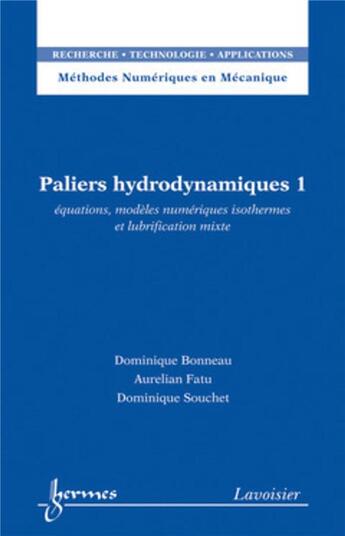 RECHERCHE • TECHNOLOGIE • APPLICATIONS
Méthodes Numériques en Mécanique

Paliers hydrodynamiques 1
équations, modèles numériques isothermes et lubrification mixte

Dominique Bonneau
Aurelian Fatu
Dominique Souchet

hermes
Lavoisier